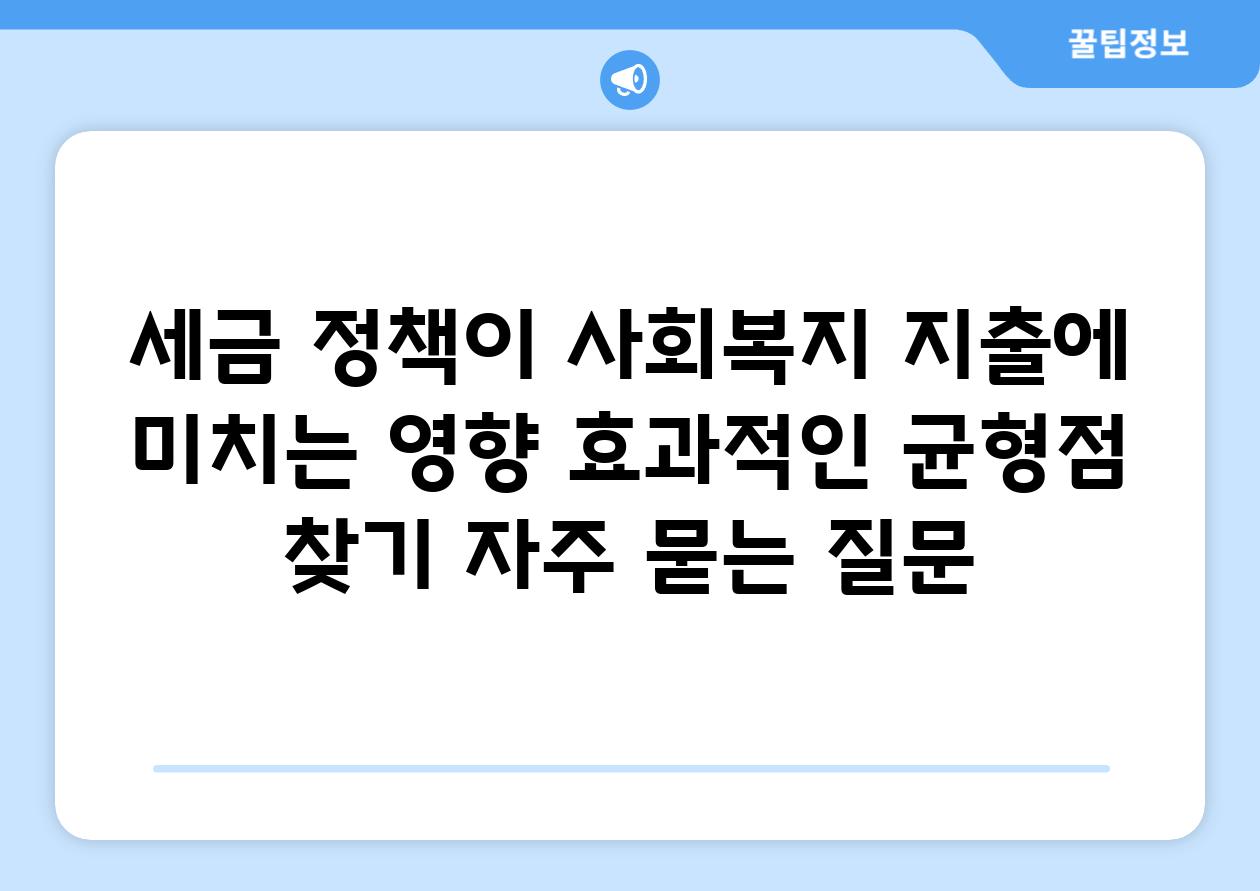 꿀팁정보

세금 정책이 사회복지 지출에 미치는 영향 효과적인 균형점 찾기 자주 묻는 질문